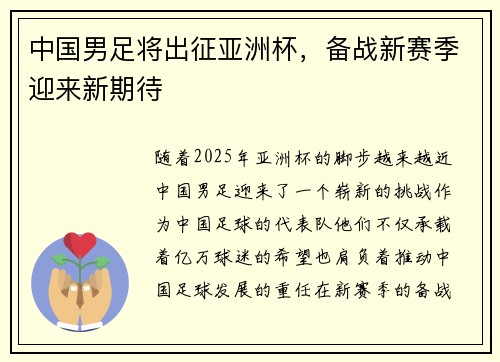 中国男足将出征亚洲杯，备战新赛季迎来新期待

随着2025年亚洲杯的脚步越来越近中国男足迎来了一个崭新的挑战作为中国足球的代表队他们不仅承载着亿万球迷的希望也肩负着推动中国足球发展的重任在新赛季的备战